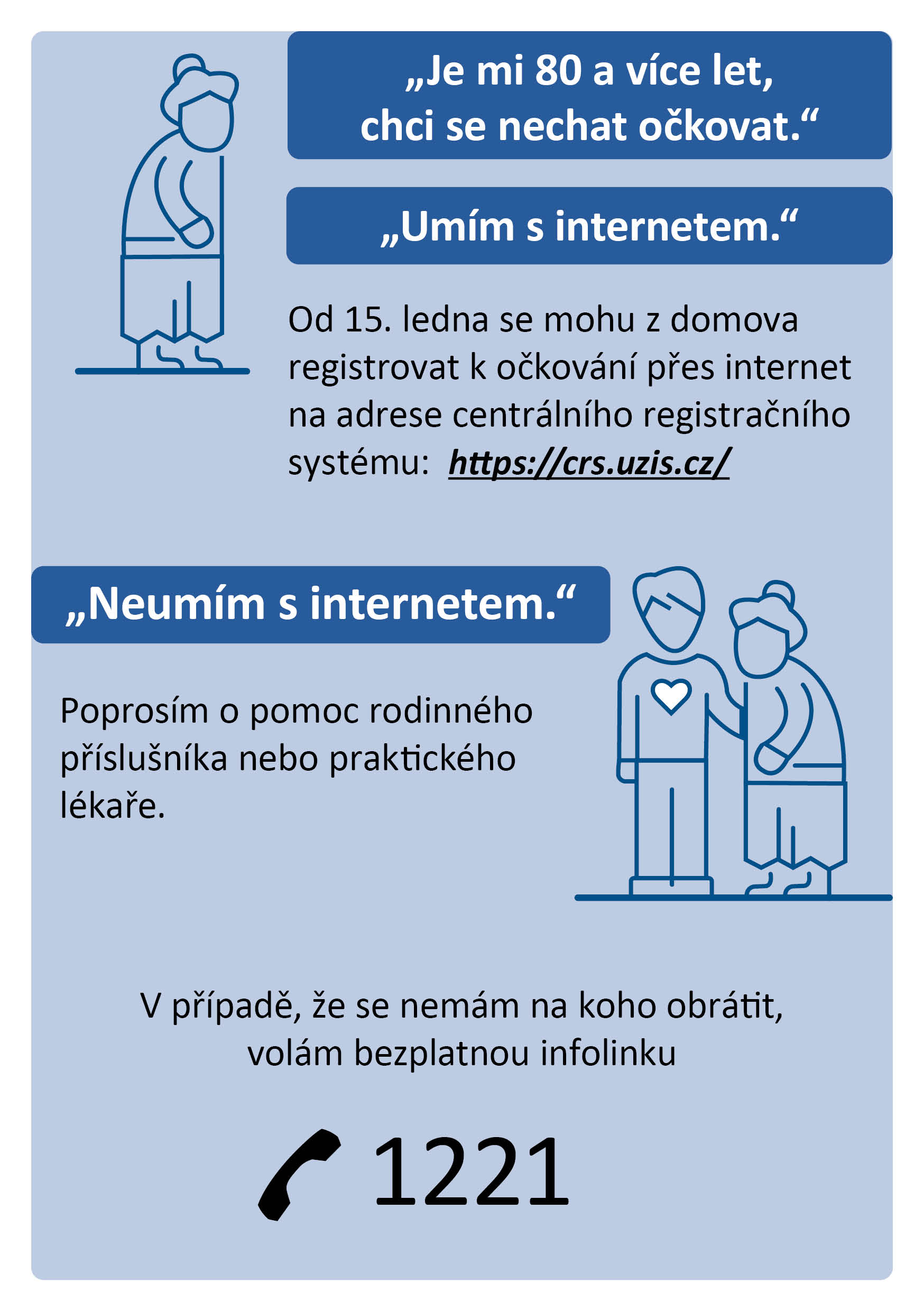 „Je mi 80 a více let, chci se nechat očkovat.“

„Umím s internetem.“

Od 15. ledna se mohu z domova registrovat k očkování přes internet na adrese centrálního registračního systému: https://crs.uzis.cz/

„Neumím s internetem.“

Poprosím o pomoc rodinného příslušníka nebo praktického lékaře.

V případě, že se nemám na koho obrátit, volám bezplatnou infolinku

1221